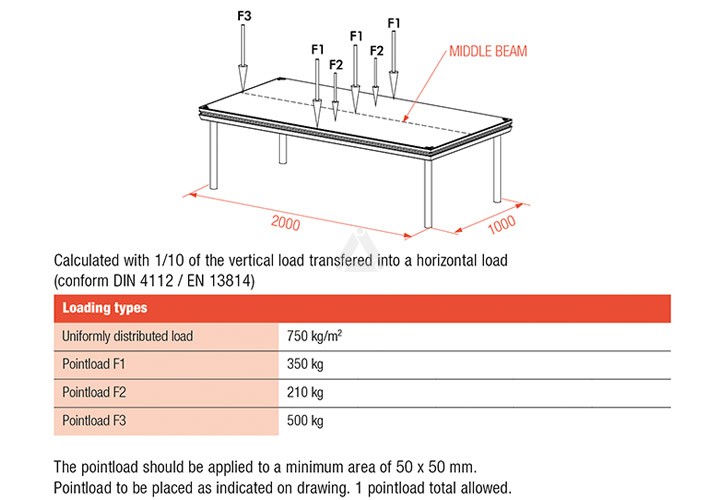 F3
F1
F2
F1
F2
F1
MIDDLE BEAM
2000
1000

Calculated with 1/10 of the vertical load transfered into a horizontal load (conform DIN 4112 / EN 13814)

| Loading types | |
|---|---|
| Uniformly distributed load | 750 kg/m$^2$ |
| Pointload F1 | 350 kg |
| Pointload F2 | 210 kg |
| Pointload F3 | 500 kg |

The pointload should be applied to a minimum area of 50 x 50 mm.
Pointload to be placed as indicated on drawing. 1 pointload total allowed.